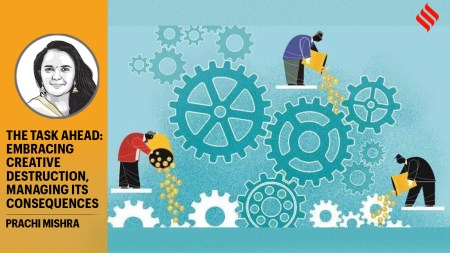 THE TASK AHEAD: EMBRACING CREATIVE DESTRUCTION, MANAGING ITS CONSEQUENCES

PRACHI MISHRA